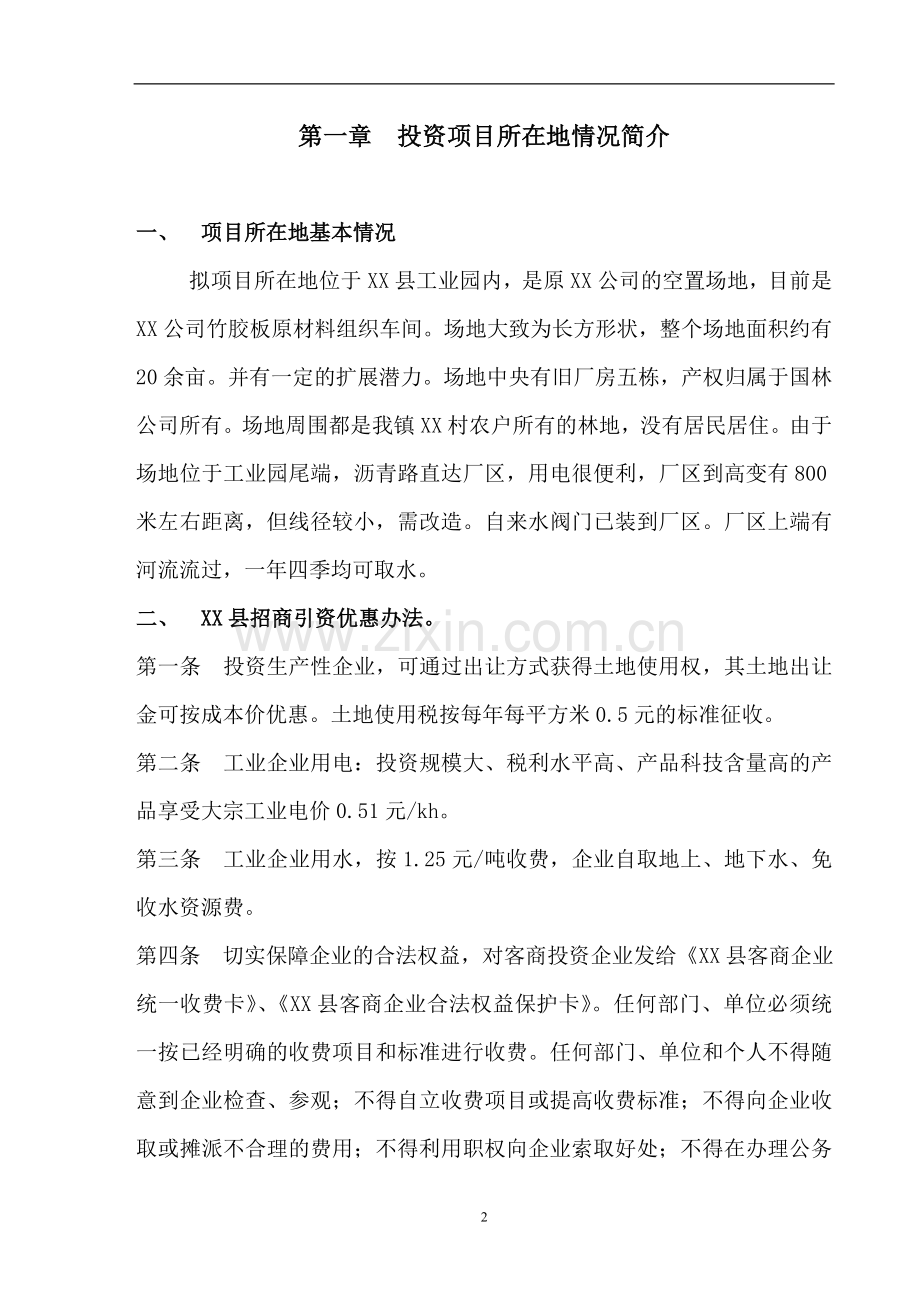 第一章 投资项目所在地情况简介

一、 项目所在地基本情况

拟项目所在地位于XX县工业园内，是原XX公司的空置场地，目前是XX公司竹胶板原材料组织车间。场地大致为长方形状，整个场地面积约有20余亩。并有一定的扩展潜力。场地中央有旧厂房五栋，产权归属于国林公司所有。场地周围都是我镇XX村农户所有的林地，没有居民居住。由于场地位于工业园尾端，沥青路直达厂区，用电很便利，厂区到高变有800米左右距离，但线径较小，需改造。自来水阀门已装到厂区。厂区上端有河流流过，一年四季均可取水。

二、 XX县招商引资优惠办法。

第一条 投资生产性企业，可通过出让方式获得土地使用权，其土地出让金可按成本价优惠。土地使用税按每年每平方米0.5元的标准征收。

第二条 工业企业用电：投资规模大、税利水平高、产品科技含量高的产品享受大宗工业电价0.51元/kh。

第三条 工业企业用水，按1.25元/吨收费，企业自取地上、地下水、免收水资源费。

第四条 切实保障企业的合法权益，对客商投资企业发给《XX县客商企业统一收费卡》、《XX县客商企业合法权益保护卡》。任何部门、单位必须统一按已经明确的收费项目和标准进行收费。任何部门、单位和个人不得随意到企业检查、参观；不得自立收费项目或提高收费标准；不得向企业收取或摊派不合理的费用；不得利用职权向企业索取好处；不得在办理公务

2

www.zixin.com.cn